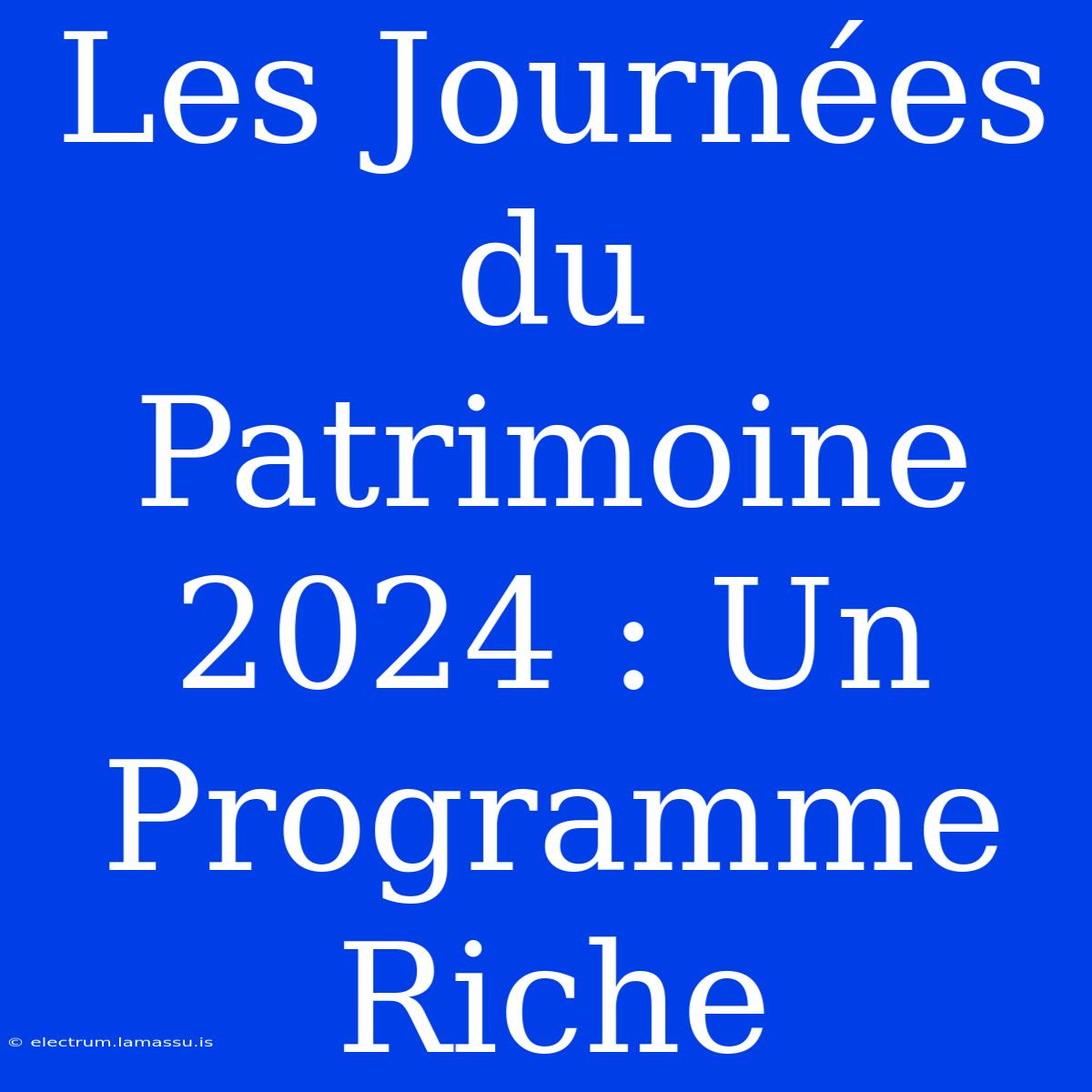 Les Journées du Patrimoine 2024 : Un Programme Riche

© electrum.lamassu.is